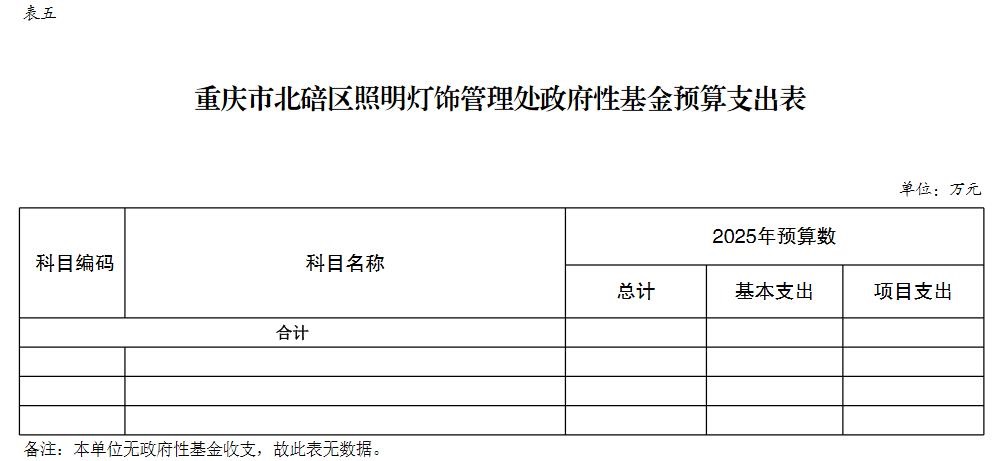 表五

重庆市北碚区照明灯饰管理处政府性基金预算支出表

单位：万元

| 科目编码 | 科目名称 | 2025年预算数 | | |
|---|---|---|---|---|
| | | 总计 | 基本支出 | 项目支出 |
| 合计 | | | | |
| | | | | |
| | | | | |
| | | | | |

备注：本单位无政府性基金收支，故此表无数据。